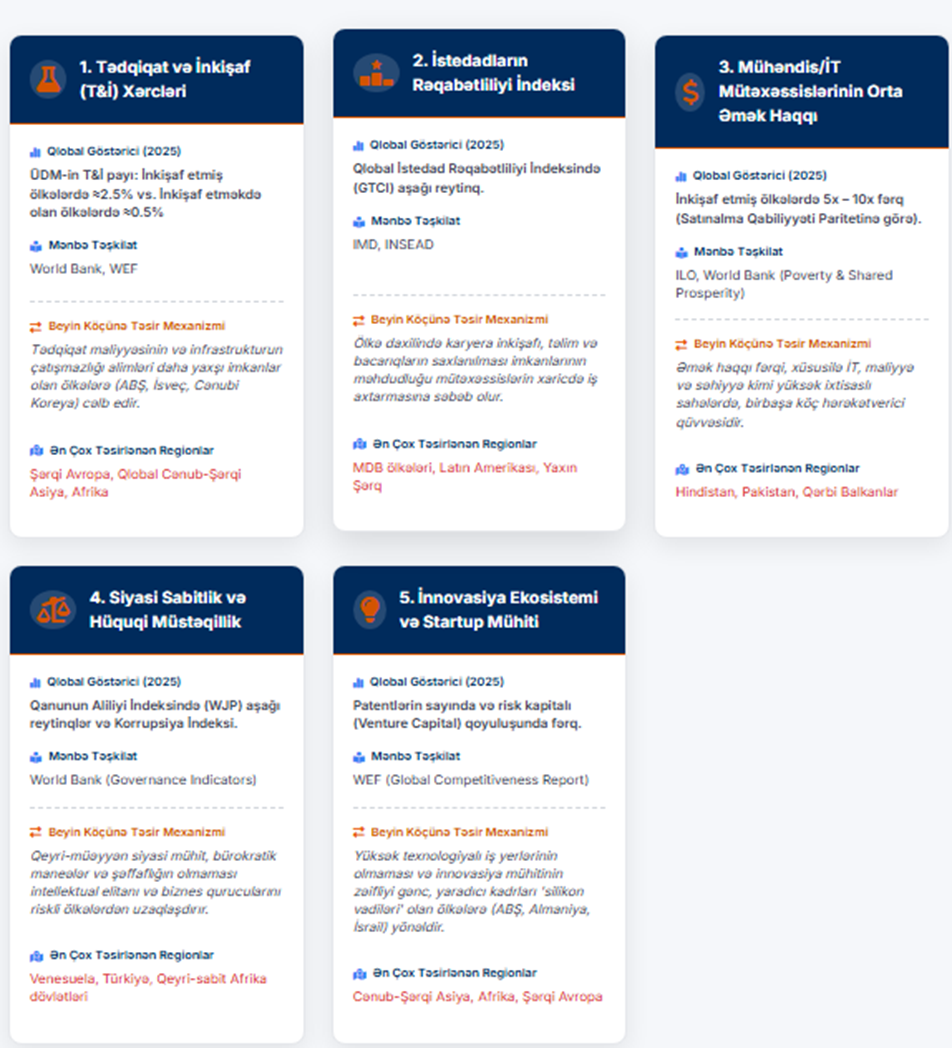 1. Tədqiqat və İnkişaf (T&İ) Xərcləri

Qlobal Göstərici (2025)

ÜDM-in T&İ payı: İnkişaf etmiş ölkələrdə ≈2.5% vs. İnkişaf etməkdə olan ölkələrdə ≈0.5%

Mənbə Təşkilat

World Bank, WEF

Beyin Köçünə Təsir Mexanizmi

Tədqiqat maliyyəsinin və infrastrukturun çatışmazlığı alimləri daha yaxşı imkanlar olan ölkələrə (ABŞ, İsveç, Cənubi Koreya) cəlb edir.

Ən Çox Təsirlənən Regionlar

Şərqi Avropa, Qlobal Cənub-Şərqi Asiya, Afrika

2. İstedadların Rəqabətliliyi İndeksi

Qlobal Göstərici (2025)

Qlobal İstedad Rəqabətliliyi İndeksində (GTCI) aşağı reytinq.

Mənbə Təşkilat

IMD, INSEAD

Beyin Köçünə Təsir Mexanizmi

Ölkə daxilində karyera inkişafı, təlim və bacarıqların saxlanılması imkanlarının məhdudluğu mütəxəssislərin xaricdə iş axtarmasına səbəb olur.

Ən Çox Təsirlənən Regionlar

MDB ölkələri, Latın Amerikası, Yaxın Şərq

3. Mühəndis/İT Mütəxəssislərinin Orta Əmək Haqqı

Qlobal Göstərici (2025)

İnkişaf etmiş ölkələrdə 5x – 10x fərq (Satınalma Qabiliyyəti Paritetinə görə).

Mənbə Təşkilat

ILO, World Bank (Poverty & Shared Prosperity)

Beyin Köçünə Təsir Mexanizmi

Əmək haqqı fərqi, xüsusilə İT, maliyyə və səhiyyə kimi yüksək ixtisaslı sahələrdə, birbaşa köç hərəkətverici qüvvəsidir.

Ən Çox Təsirlənən Regionlar

Hindistan, Pakistan, Qərbi Balkanlar

4. Siyasi Sabitlik və Hüquqi Müstəqillik

Qlobal Göstərici (2025)

Qanunun Aliliyi İndeksində (WJP) aşağı reytinqlər və Korrupsiya İndeksi.

Mənbə Təşkilat

World Bank (Governance Indicators)

Beyin Köçünə Təsir Mexanizmi

Qeyri-müəyyən siyasi mühit, bürokratik maneələr və şəffaflığın olmaması intellektual elitanı və biznes qurucularını riskli ölkələrdən uzaqlaşdırır.

Ən Çox Təsirlənən Regionlar

Venesuela, Türkiyə, Qeyri-sabit Afrika dövlətləri

5. İnnovasiya Ekosistemi və Startup Mühiti

Qlobal Göstərici (2025)

Patentlərin sayında və risk kapitalı (Venture Capital) qoyuluşunda fərq.

Mənbə Təşkilat

WEF (Global Competitiveness Report)

Beyin Köçünə Təsir Mexanizmi

Yüksək texnologiyalı iş yerlərinin olmaması və innovasiya mühitinin zəifliyi gənc, yaradıcı kadrları 'silikon vadiləri' olan ölkələrə (ABŞ, Almaniya, İsrail) yönəldir.

Ən Çox Təsirlənən Regionlar

Cənub-Şərqi Asiya, Afrika, Şərqi Avropa